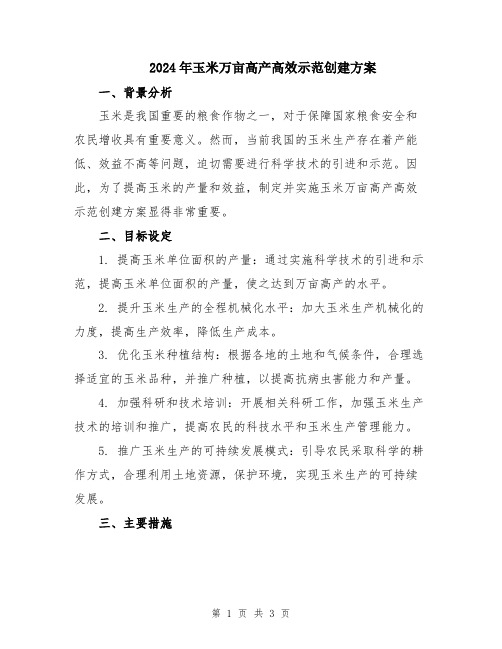 2024年玉米万亩高产高效示范创建方案

一、背景分析

玉米是我国重要的粮食作物之一，对于保障国家粮食安全和农民增收具有重要意义。然而，当前我国的玉米生产存在着产能低、效益不高等问题，迫切需要进行科学技术的引进和示范。因此，为了提高玉米的产量和效益，制定并实施玉米万亩高产高效示范创建方案显得非常重要。

二、目标设定

1. 提高玉米单位面积的产量：通过实施科学技术的引进和示范，提高玉米单位面积的产量，使之达到万亩高产的水平。

2. 提升玉米生产的全程机械化水平：加大玉米生产机械化的力度，提高生产效率，降低生产成本。

3. 优化玉米种植结构：根据各地的土地和气候条件，合理选择适宜的玉米品种，并推广种植，以提高抗病虫害能力和产量。

4. 加强科研和技术培训：开展相关科研工作，加强玉米生产技术的培训和推广，提高农民的科技水平和玉米生产管理能力。

5. 推广玉米生产的可持续发展模式：引导农民采取科学的耕作方式，合理利用土地资源，保护环境，实现玉米生产的可持续发展。

三、主要措施

第 1 页 共 3 页